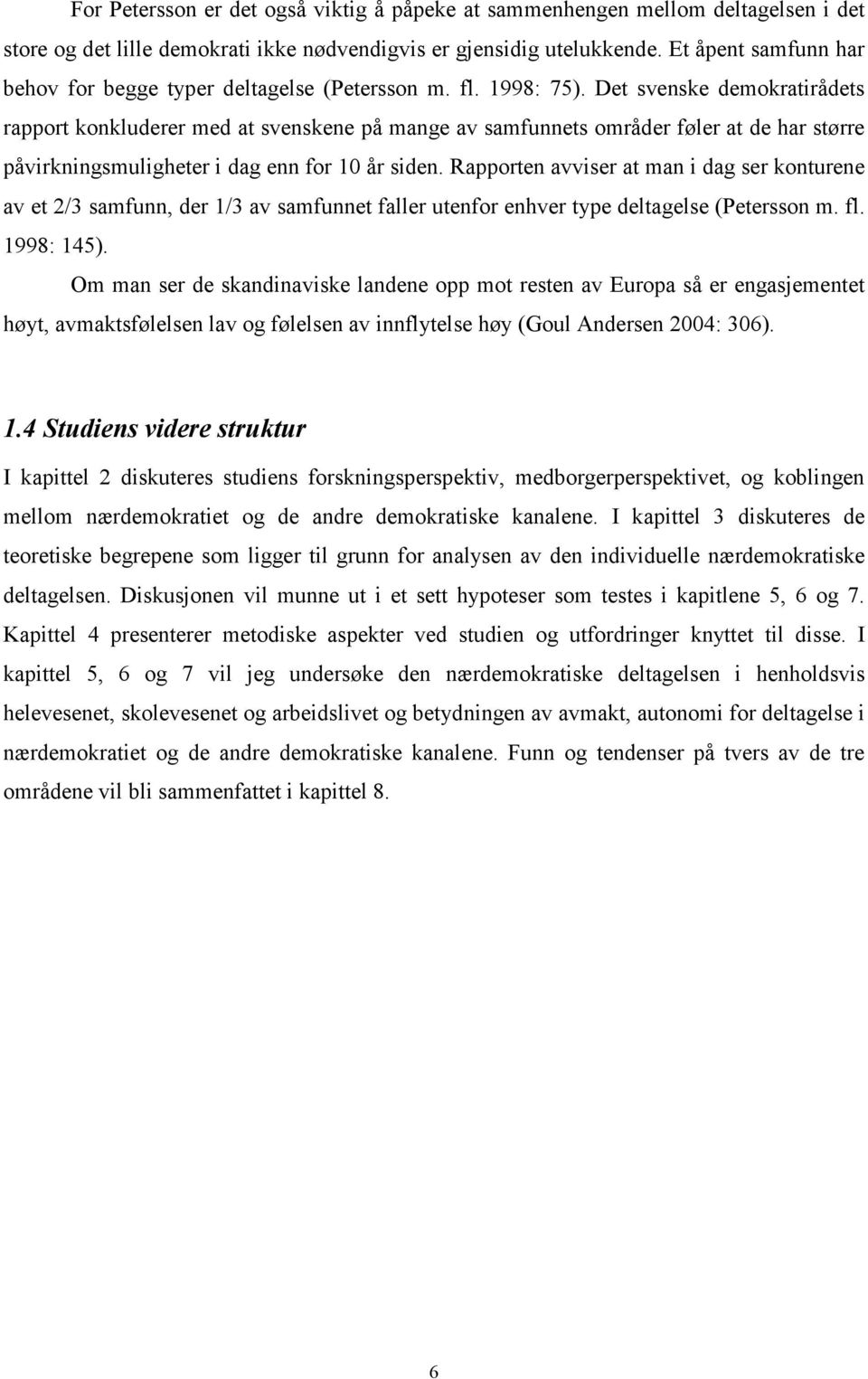 For Petersson er det også viktig å påpeke at sammenhengen mellom deltagelsen i det store og det lille demokrati ikke nødvendigvis er gjensidig utelukkende. Et åpent samfunn har behov for begge typer deltagelse (Petersson m. fl. 1998: 75). Det svenske demokratirådets rapport konkluderer med at svenskene på mange av samfunnets områder føler at de har større påvirkningsmuligheter i dag enn for 10 år siden. Rapporten avviser at man i dag ser konturene av et 2/3 samfunn, der 1/3 av samfunnet faller utenfor enhver type deltagelse (Petersson m. fl. 1998: 145).

Om man ser de skandinaviske landene opp mot resten av Europa så er engasjementet høyt, avmaktsfølelsen lav og følelsen av innflytelse høy (Goul Andersen 2004: 306).

1.4 Studiens videre struktur

I kapittel 2 diskuteres studiens forskningsperspektiv, medborgerperspektivet, og koblingen mellom nærdemokratiet og de andre demokratiske kanalene. I kapittel 3 diskuteres de teoretiske begrepene som ligger til grunn for analysen av den individuelle nærdemokratiske deltagelsen. Diskusjonen vil munne ut i et sett hypoteser som testes i kapitlene 5, 6 og 7. Kapittel 4 presenterer metodiske aspekter ved studien og utfordringer knyttet til disse. I kapittel 5, 6 og 7 vil jeg undersøke den nærdemokratiske deltagelsen i henholdsvis helevesenet, skolevesenet og arbeidslivet og betydningen av avmakt, autonomi for deltagelse i nærdemokratiet og de andre demokratiske kanalene. Funn og tendenser på tvers av de tre områdene vil bli sammenfattet i kapittel 8.

6